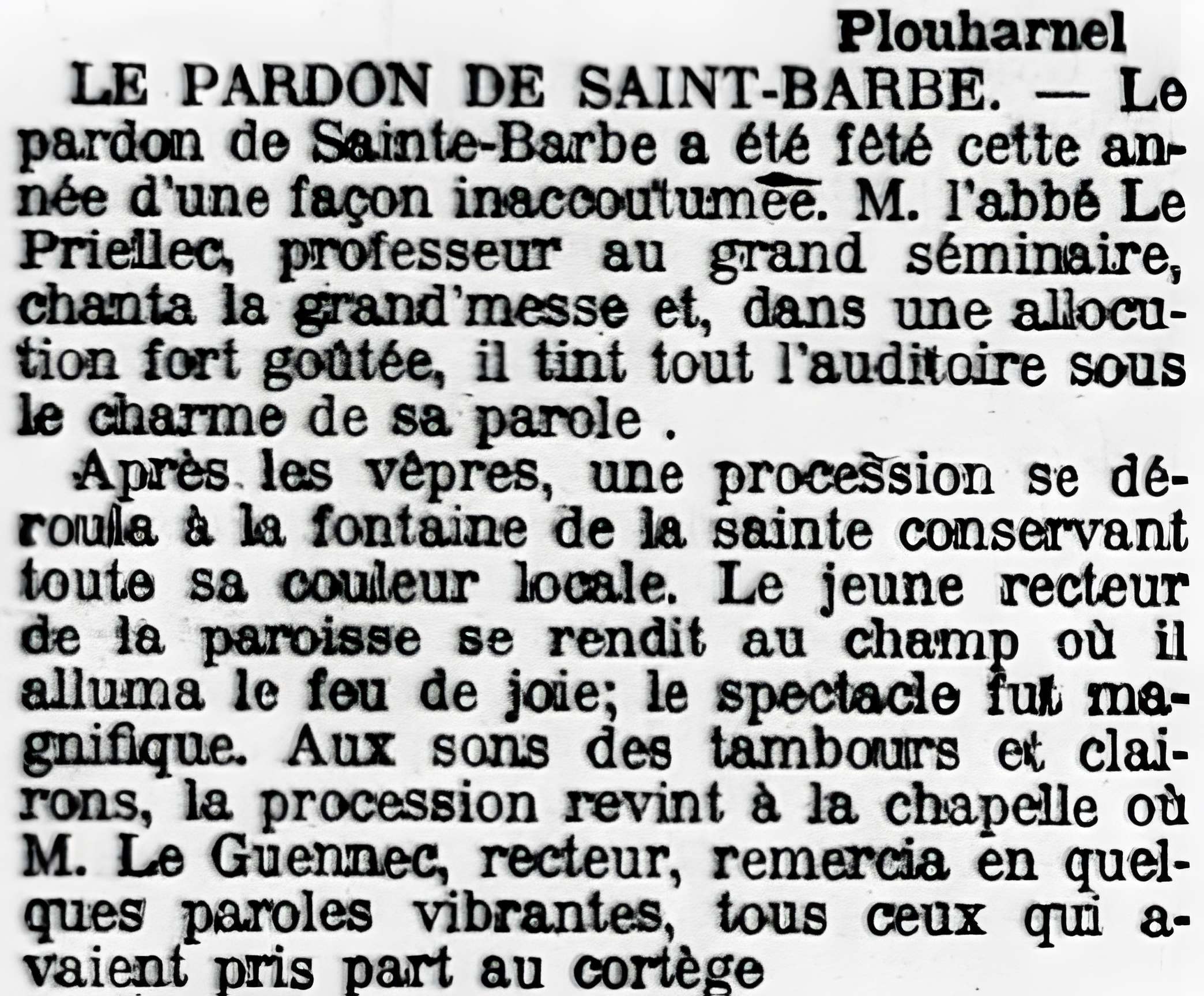 Plouharnel

LE PARDON DE SAINT-BARBE. — Le pardon de Sainte-Barbe a été fêté cette année d'une façon inaccoutumée. M. l'abbé Le Priellec, professeur au grand séminaire, chanta la grand'messe et, dans une allocution fort goûtée, il tint tout l'auditoire sous le charme de sa parole .

Après les vêpres, une procession se déroula à la fontaine de la sainte conservant toute sa couleur locale. Le jeune recteur de la paroisse se rendit au champ où il alluma le feu de joie; le spectacle fut magnifique. Aux sons des tambours et clairons, la procession revint à la chapelle où M. Le Guennec, recteur, remercia en quelques paroles vibrantes, tous ceux qui avaient pris part au cortège